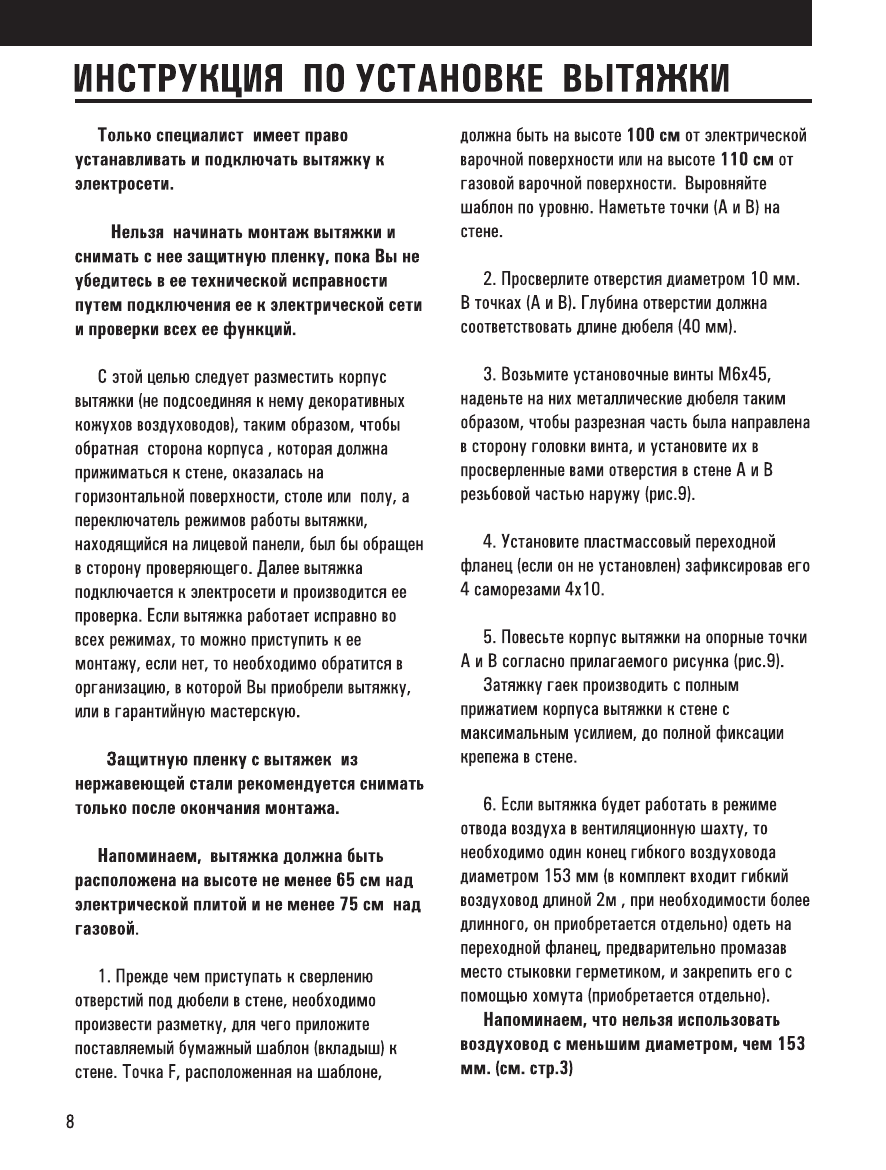 ИНСТРУКЦИЯ ПО УСТАНОВКЕ ВЫТЯЖКИ

Только специалист имеет право устанавливать и подключать вытяжку к электросети.

Нельзя начинать монтаж вытяжки и снимать с нее защитную пленку, пока Вы не убедитесь в ее технической исправности путем подключения ее к электрической сети и проверки всех ее функций.

С этой целью следует разместить корпус вытяжки (не подсоединяя к нему декоративных кожухов воздуховодов), таким образом, чтобы обратная сторона корпуса , которая должна прижиматься к стене, оказалась на горизонтальной поверхности, столе или полу, а переключатель режимов работы вытяжки, находящийся на лицевой панели, был бы обращен в сторону проверяющего. Далее вытяжка подключается к электросети и производится ее проверка. Если вытяжка работает исправно во всех режимах, то можно приступить к ее монтажу, если нет, то необходимо обратится в организацию, в которой Вы приобрели вытяжку, или в гарантийную мастерскую.

Защитную пленку с вытяжек из нержавеющей стали рекомендуется снимать только после окончания монтажа.

Напоминаем, вытяжка должна быть расположена на высоте не менее 65 см над электрической плитой и не менее 75 см над газовой.

1. Прежде чем приступать к сверлению отверстий под дюбели в стене, необходимо произвести разметку, для чего приложите поставляемый бумажный шаблон (вкладыш) к стене. Точка F, расположенная на шаблоне, должна быть на высоте 100 см от электрической варочной поверхности или на высоте 110 см от газовой варочной поверхности. Выровняйте шаблон по уровню. Наметьте точки (А и В) на стене.

2. Просверлите отверстия диаметром 10 мм. В точках (А и В). Глубина отверстии должна соответствовать длине дюбеля (40 мм).

3. Возьмите установочные винты М6х45, наденьте на них металлические дюбеля таким образом, чтобы разрезная часть была направлена в сторону головки винта, и установите их в просверленные вами отверстия в стене А и В резьбовой частью наружу (рис.9).

4. Установите пластмассовый переходной фланец (если он не установлен) зафиксировав его 4 саморезами 4х10.

5. Повесьте корпус вытяжки на опорные точки А и В согласно прилагаемого рисунка (рис.9).
Затяжку гаек производить с полным прижатием корпуса вытяжки к стене с максимальным усилием, до полной фиксации крепежа в стене.

6. Если вытяжка будет работать в режиме отвода воздуха в вентиляционную шахту, то необходимо один конец гибкого воздуховода диаметром 153 мм (в комплект входит гибкий воздуховод длиной 2м , при необходимости более длинного, он приобретается отдельно) одеть на переходной фланец, предварительно промазав место стыковки герметиком, и закрепить его с помощью хомута (приобретается отдельно).
Напоминаем, что нельзя использовать воздуховод с меньшим диаметром, чем 153 мм. (см. стр.3)

8